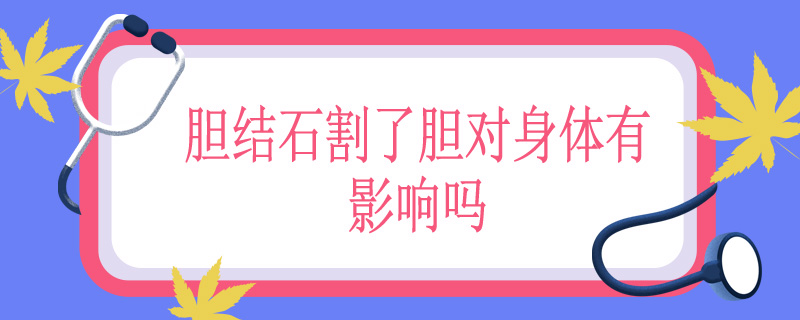 胆结石割了胆对身体有影响吗